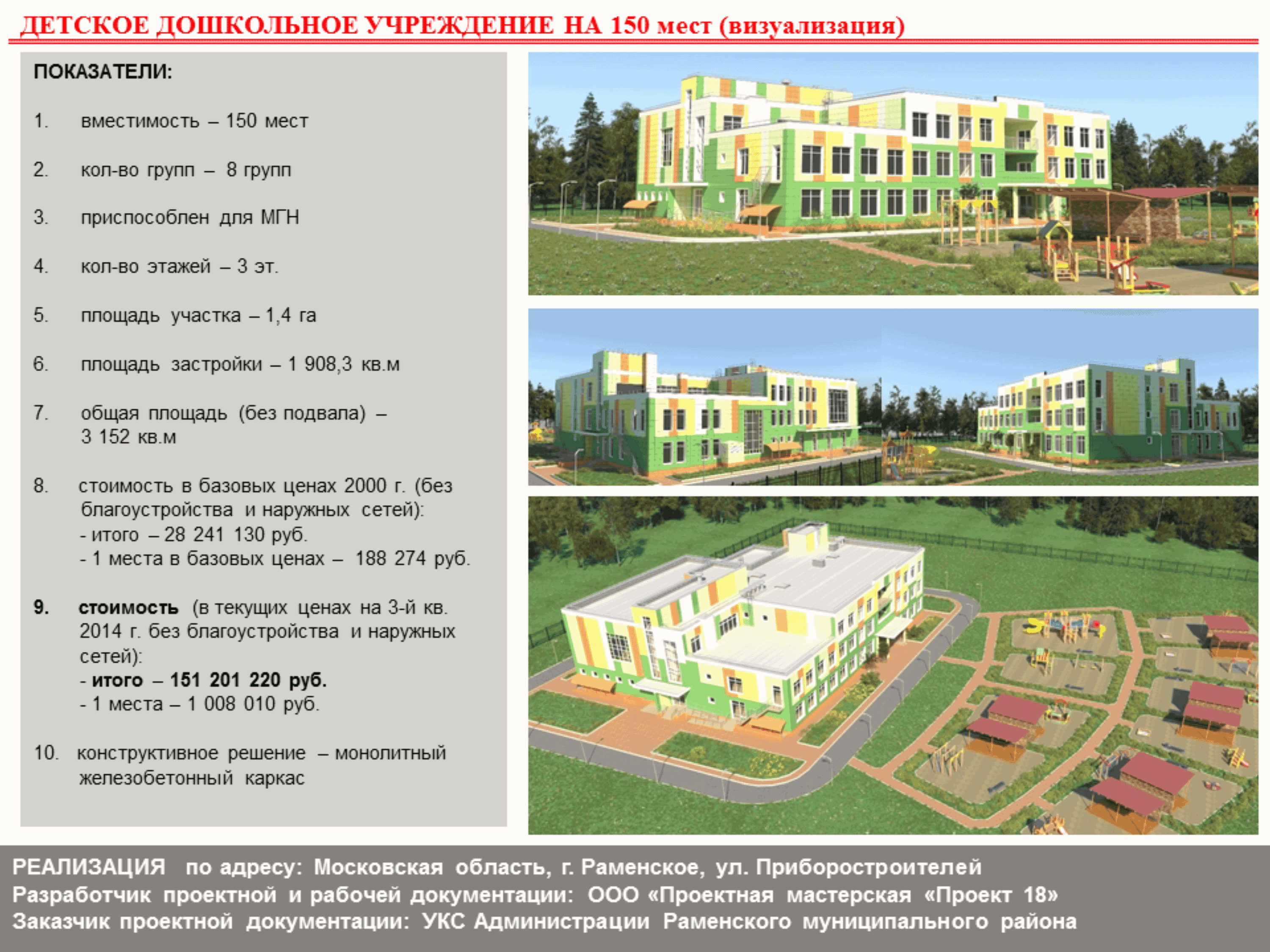 ДЕТСКОЕ ДОШКОЛЬНОЕ УЧРЕЖДЕНИЕ НА 150 мест (визуализация)

ПОКАЗАТЕЛИ:

1. вместимость – 150 мест

2. кол-во групп – 8 групп

3. приспособлен для МГН

4. кол-во этажей – 3 эт.

5. площадь участка – 1,4 га

6. площадь застройки – 1 908,3 кв.м

7. общая площадь (без подвала) – 3 152 кв.м

8. стоимость в базовых ценах 2000 г. (без благоустройства и наружных сетей):
- итого – 28 241 130 руб.
- 1 места в базовых ценах – 188 274 руб.

9. стоимость (в текущих ценах на 3-й кв. 2014 г. без благоустройства и наружных сетей):
- итого – 151 201 220 руб.
- 1 места – 1 008 010 руб.

10. конструктивное решение – монолитный железобетонный каркас

РЕАЛИЗАЦИЯ по адресу: Московская область, г. Раменское, ул. Приборостроителей
Разработчик проектной и рабочей документации: ООО «Проектная мастерская «Проект 18»
Заказчик проектной документации: УКС Администрации Раменского муниципального района